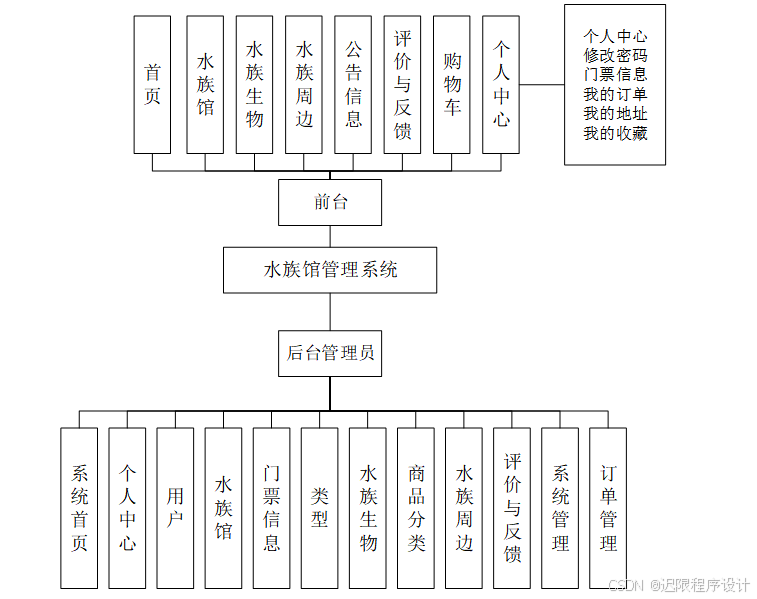 首页

水族馆

水族生物

水族周边

公告信息

评价与反馈

购物车

个人中心

个人中心
修改密码
门票信息
我的订单
我的地址
我的收藏

前台

水族馆管理系统

后台管理员

系统首页

个人中心

用户

水族馆

门票信息

类型

水族生物

商品分类

水族周边

评价与反馈

系统管理

订单管理

CSDN @迟限程序设计